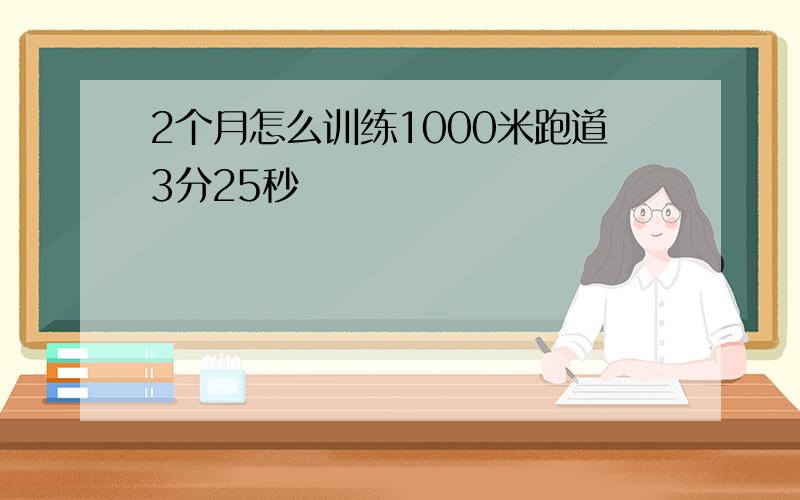 2个月怎么训练1000米跑道3分25秒